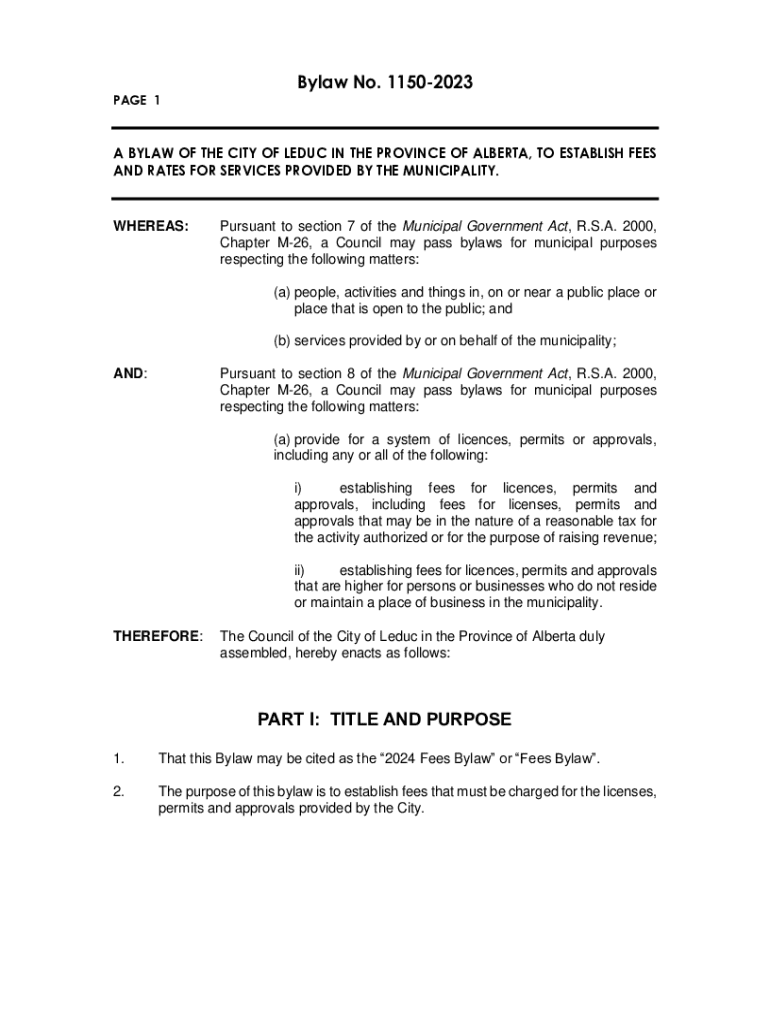 Bylaw No. 1150-2023

PAGE 1

A BYLAW OF THE CITY OF LEDUC IN THE PROVINCE OF ALBERTA, TO ESTABLISH FEES AND RATES FOR SERVICES PROVIDED BY THE MUNICIPALITY.

WHEREAS: Pursuant to section 7 of the Municipal Government Act, R.S.A. 2000, Chapter M-26, a Council may pass bylaws for municipal purposes respecting the following matters:

(a) people, activities and things in, on or near a public place or place that is open to the public; and

(b) services provided by or on behalf of the municipality;

AND: Pursuant to section 8 of the Municipal Government Act, R.S.A. 2000, Chapter M-26, a Council may pass bylaws for municipal purposes respecting the following matters:

(a) provide for a system of licences, permits or approvals, including any or all of the following:

i) establishing fees for licences, permits and approvals, including fees for licenses, permits and approvals that may be in the nature of a reasonable tax for the activity authorized or for the purpose of raising revenue;

ii) establishing fees for licences, permits and approvals that are higher for persons or businesses who do not reside or maintain a place of business in the municipality.

THEREFORE: The Council of the City of Leduc in the Province of Alberta duly assembled, hereby enacts as follows:

PART I: TITLE AND PURPOSE

1. That this Bylaw may be cited as the “2024 Fees Bylaw” or “Fees Bylaw”.

2. The purpose of this bylaw is to establish fees that must be charged for the licenses, permits and approvals provided by the City.